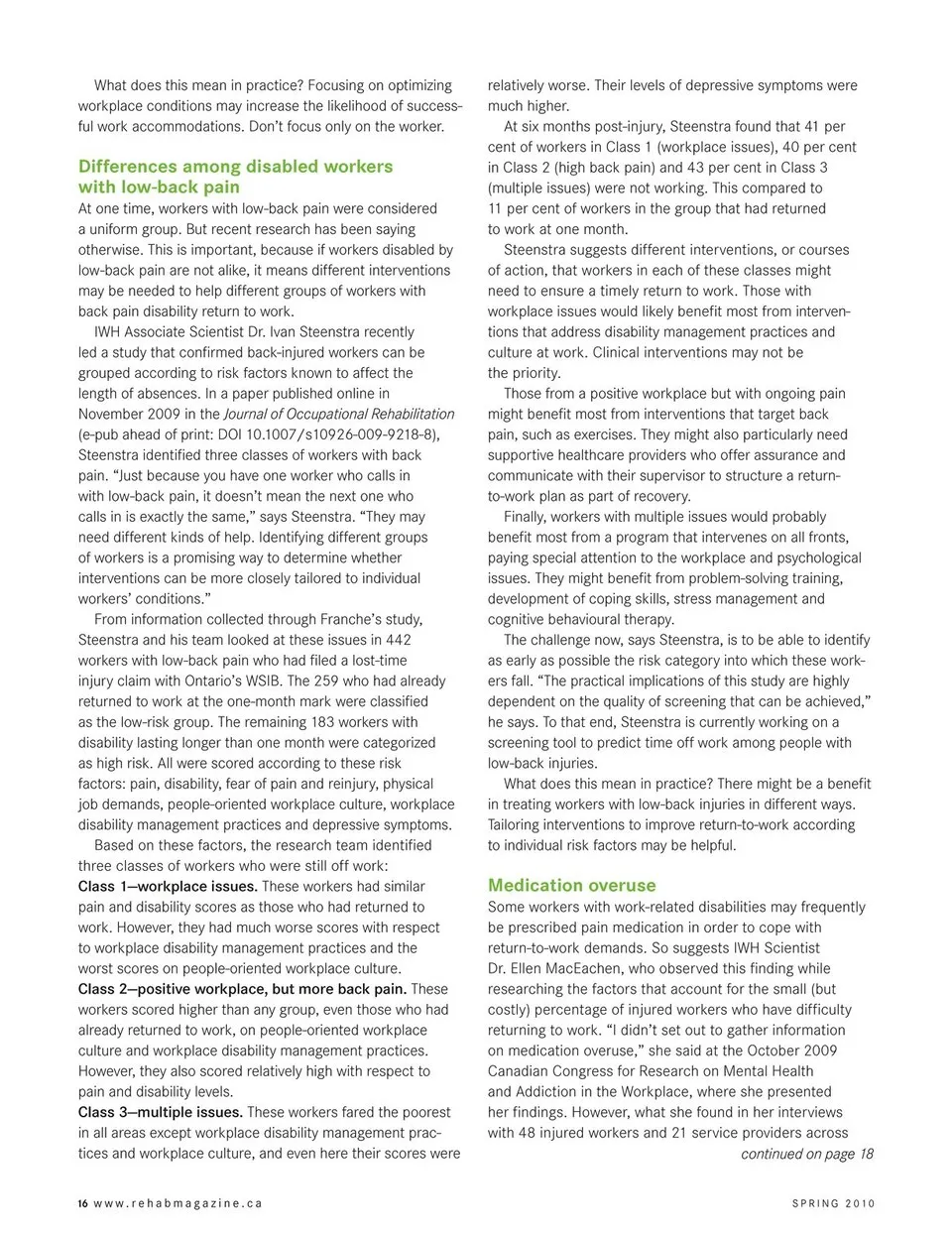 What does this mean in practice? Focusing on optimizing workplace conditions may increase the likelihood of successful work accommodations. Don't focus only on the worker.

Differences among disabled workers with low-back pain

At one time, workers with low-back pain were considered a uniform group. But recent research has been saying otherwise. This is important, because if workers disabled by low-back pain are not alike, it means different interventions may be needed to help different groups of workers with back pain disability return to work.

IWH Associate Scientist Dr. Ivan Steenstra recently led a study that confirmed back-injured workers can be grouped according to risk factors known to affect the length of absences. In a paper published online in November 2009 in the Journal of Occupational Rehabilitation (e-pub ahead of print: DOI 10.1007/s10926-009-9218-8), Steenstra identified three classes of workers with back pain. "Just because you have one worker who calls in with low-back pain, it doesn't mean the next one who calls in is exactly the same," says Steenstra. "They may need different kinds of help. Identifying different groups of workers is a promising way to determine whether interventions can be more closely tailored to individual workers' conditions."

From information collected through Franche's study, Steenstra and his team looked at these issues in 442 workers with low-back pain who had filed a lost-time injury claim with Ontario's WSIB. The 259 who had already returned to work at the one-month mark were classified as the low-risk group. The remaining 183 workers with disability lasting longer than one month were categorized as high risk. All were scored according to these risk factors: pain, disability, fear of pain and reinjury, physical job demands, people-oriented workplace culture, workplace disability management practices and depressive symptoms.

Based on these factors, the research team identified three classes of workers who were still off work:

Class 1—workplace issues. These workers had similar pain and disability scores as those who had returned to work. However, they had much worse scores with respect to workplace disability management practices and the worst scores on people-oriented workplace culture.

Class 2—positive workplace, but more back pain. These workers scored higher than any group, even those who had already returned to work, on people-oriented workplace culture and workplace disability management practices. However, they also scored relatively high with respect to pain and disability levels.

Class 3—multiple issues. These workers fared the poorest in all areas except workplace disability management practices and workplace culture, and even here their scores were relatively worse. Their levels of depressive symptoms were much higher.

At six months post-injury, Steenstra found that 41 per cent of workers in Class 1 (workplace issues), 40 per cent in Class 2 (high back pain) and 43 per cent in Class 3 (multiple issues) were not working. This compared to 11 per cent of workers in the group that had returned to work at one month.

Steenstra suggests different interventions, or courses of action, that workers in each of these classes might need to ensure a timely return to work. Those with workplace issues would likely benefit most from interventions that address disability management practices and culture at work. Clinical interventions may not be the priority.

Those from a positive workplace but with ongoing pain might benefit most from interventions that target back pain, such as exercises. They might also particularly need supportive healthcare providers who offer assurance and communicate with their supervisor to structure a return-to-work plan as part of recovery.

Finally, workers with multiple issues would probably benefit most from a program that intervenes on all fronts, paying special attention to the workplace and psychological issues. They might benefit from problem-solving training, development of coping skills, stress management and cognitive behavioural therapy.

The challenge now, says Steenstra, is to be able to identify as early as possible the risk category into which these workers fall. "The practical implications of this study are highly dependent on the quality of screening that can be achieved," he says. To that end, Steenstra is currently working on a screening tool to predict time off work among people with low-back injuries.

What does this mean in practice? There might be a benefit in treating workers with low-back injuries in different ways. Tailoring interventions to improve return-to-work according to individual risk factors may be helpful.

Medication overuse

Some workers with work-related disabilities may frequently be prescribed pain medication in order to cope with return-to-work demands. So suggests IWH Scientist Dr. Ellen MacEachen, who observed this finding while researching the factors that account for the small (but costly) percentage of injured workers who have difficulty returning to work. "I didn't set out to gather information on medication overuse," she said at the October 2009 Canadian Congress for Research on Mental Health and Addiction in the Workplace, where she presented her findings. However, what she found in her interviews with 48 injured workers and 21 service providers across

continued on page 18

16 www.rehabmagazine.ca

SPRING 2010